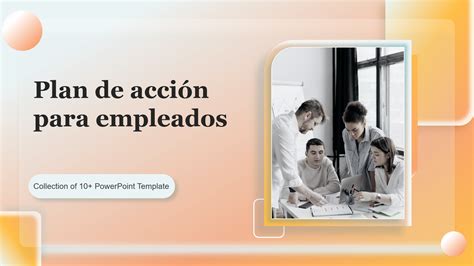 Plan de acción para empleados

Collection of 10+ PowerPoint Template